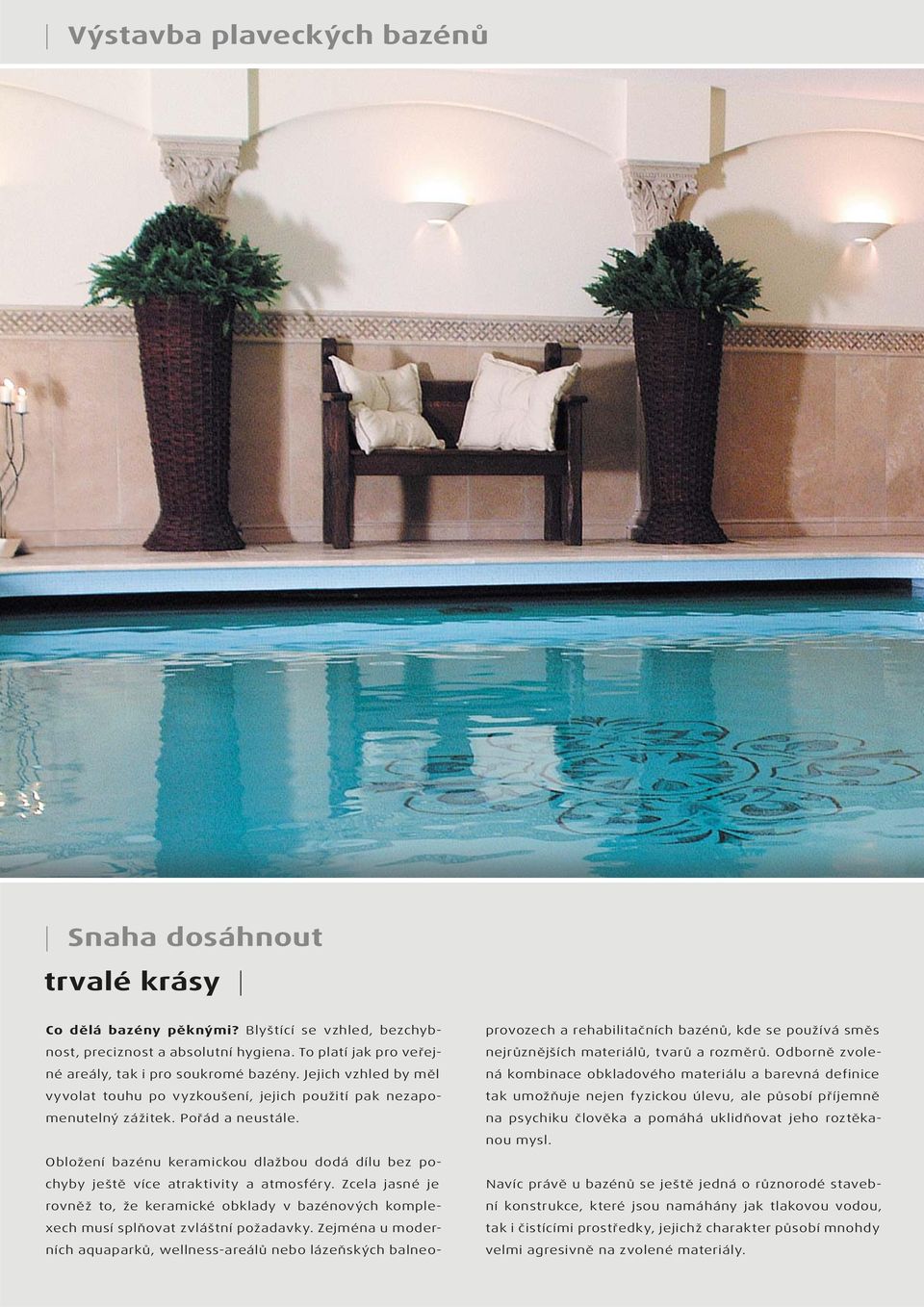 Výstavba plaveckých bazénů

Snaha dosáhnout
trvalé krásy

Co dělá bazény pěknými? Blyštící se vzhled, bezchybnost, preciznost a absolutní hygiena. To platí jak pro veřejné areály, tak i pro soukromé bazény. Jejich vzhled by měl vyvolat touhu po vyzkoušení, jejich použití pak nezapomenutelný zážitek. Pořád a neustále.

Obložení bazénu keramickou dlažbou dodá dílu bez pochyby ještě více atraktivity a atmosféry. Zcela jasné je rovněž to, že keramické obklady v bazénových komplexech musí splňovat zvláštní požadavky. Zejména u moderních aquaparků, wellness-areálů nebo lázeňských balneoprovozech a rehabilitačních bazénů, kde se používá směs nejrůznějších materiálů, tvarů a rozměrů. Odborně zvolená kombinace obkladového materiálu a barevná definice tak umožňuje nejen fyzickou úlevu, ale působí příjemně na psychiku člověka a pomáhá uklidňovat jeho roztěkanou mysl.

Navíc právě u bazénů se ještě jedná o různorodé stavební konstrukce, které jsou namáhány jak tlakovou vodou, tak i čistícími prostředky, jejichž charakter působí mnohdy velmi agresivně na zvolené materiály.